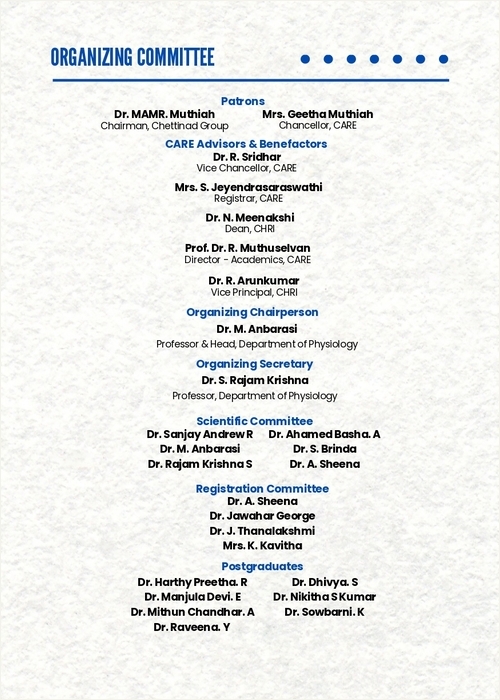 ORGANIZING COMMITTEE

Patrons

Dr. MAMR. Muthiah
Chairman, Chettinad Group

Mrs. Geetha Muthiah
Chancellor, CARE

CARE Advisors & Benefactors

Dr. R. Sridhar
Vice Chancellor, CARE

Mrs. S. Jeyendrasaraswathi
Registrar, CARE

Dr. N. Meenakshi
Dean, CHRI

Prof. Dr. R. Muthuselvan
Director - Academics, CARE

Dr. R. Arunkumar
Vice Principal, CHRI

Organizing Chairperson

Dr. M. Anbarasi
Professor & Head, Department of Physiology

Organizing Secretary

Dr. S. Rajam Krishna
Professor, Department of Physiology

Scientific Committee

Dr. Sanjay Andrew R
Dr. M. Anbarasi
Dr. Rajam Krishna S

Dr. Ahamed Basha. A
Dr. S. Brinda
Dr. A. Sheena

Registration Committee

Dr. A. Sheena
Dr. Jawahar George
Dr. J. Thanalakshmi
Mrs. K. Kavitha

Postgraduates

Dr. Harthy Preetha. R
Dr. Manjula Devi. E
Dr. Mithun Chandhar. A
Dr. Raveena. Y

Dr. Dhivya. S
Dr. Nikitha S Kumar
Dr. Sowbarni. K